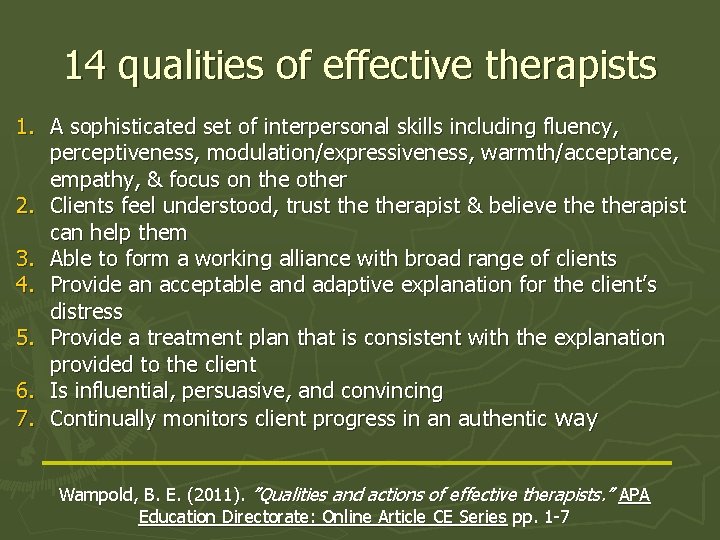 14 qualities of effective therapists

1. A sophisticated set of interpersonal skills including fluency, perceptiveness, modulation/expressiveness, warmth/acceptance, empathy, & focus on the other
2. Clients feel understood, trust the therapist & believe the therapist can help them
3. Able to form a working alliance with broad range of clients
4. Provide an acceptable and adaptive explanation for the client's distress
5. Provide a treatment plan that is consistent with the explanation provided to the client
6. Is influential, persuasive, and convincing
7. Continually monitors client progress in an authentic way

Wampold, B. E. (2011). "Qualities and actions of effective therapists." APA Education Directorate: Online Article CE Series pp. 1-7